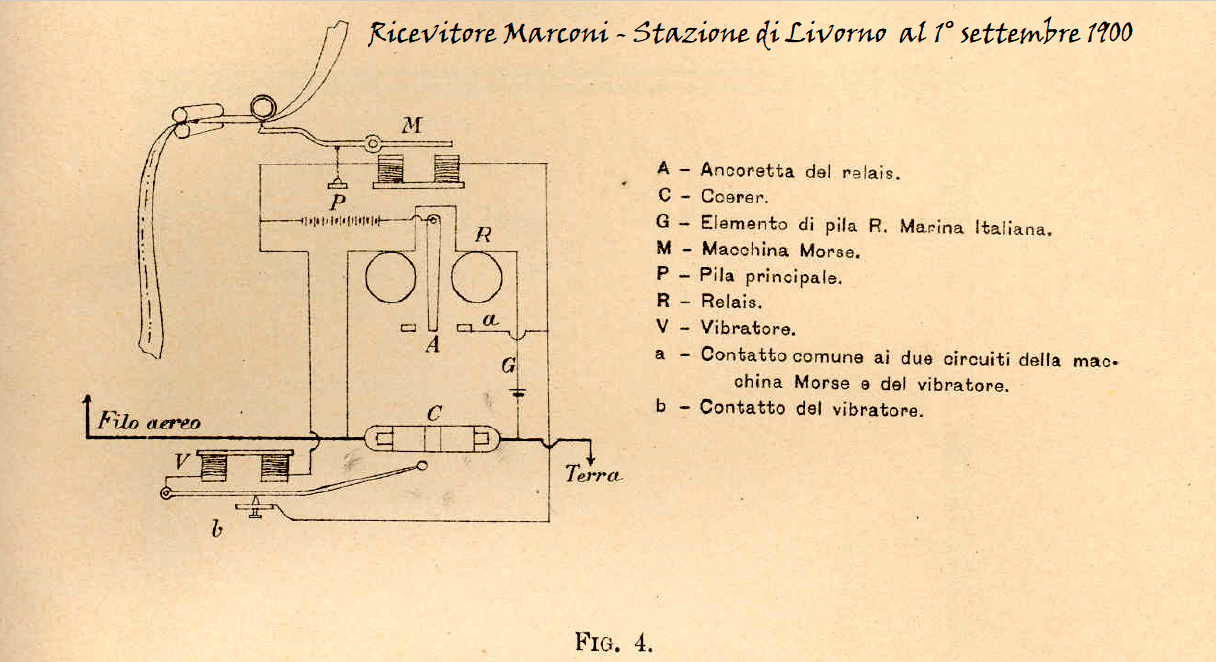 Ricevitore Marconi - Stazione di Livorno al 1° settembre 1900

M

P

R

a

A

G

C

Filo aereo

V

Terra

b

A – Ancoretta del relais.
C – Coerer.
G – Elemento di pila R. Marina Italiana.
M – Macchina Morse.
P – Pila principale.
R – Relais.
V – Vibratore.
a – Contatto comune ai due circuiti della macchina Morse e del vibratore.
b – Contatto del vibratore.

FIG. 4.